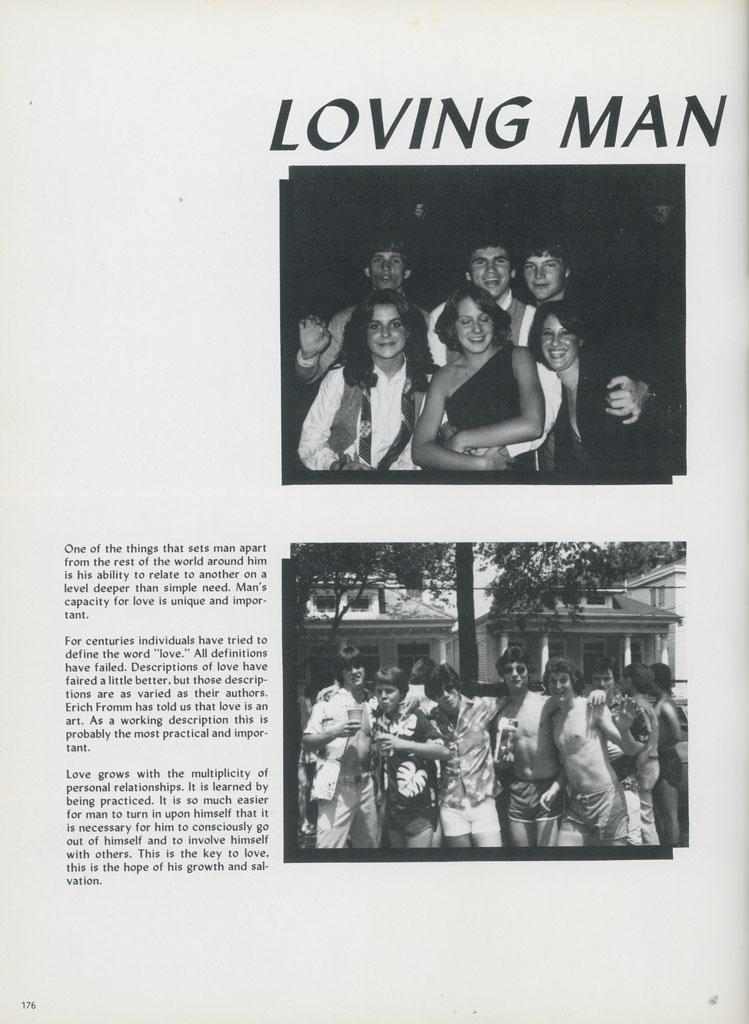 LOVING MAN

One of the things that sets man apart from the rest of the world around him is his ability to relate to another on a level deeper than simple need. Man's capacity for love is unique and important.

For centuries individuals have tried to define the word "love." All definitions have failed. Descriptions of love have faired a little better, but those descriptions are as varied as their authors. Erich Fromm has told us that love is an art. As a working description this is probably the most practical and important.

Love grows with the multiplicity of personal relationships. It is learned by being practiced. It is so much easier for man to turn in upon himself that it is necessary for him to consciously go out of himself and to involve himself with others. This is the key to love, this is the hope of his growth and salvation.

176